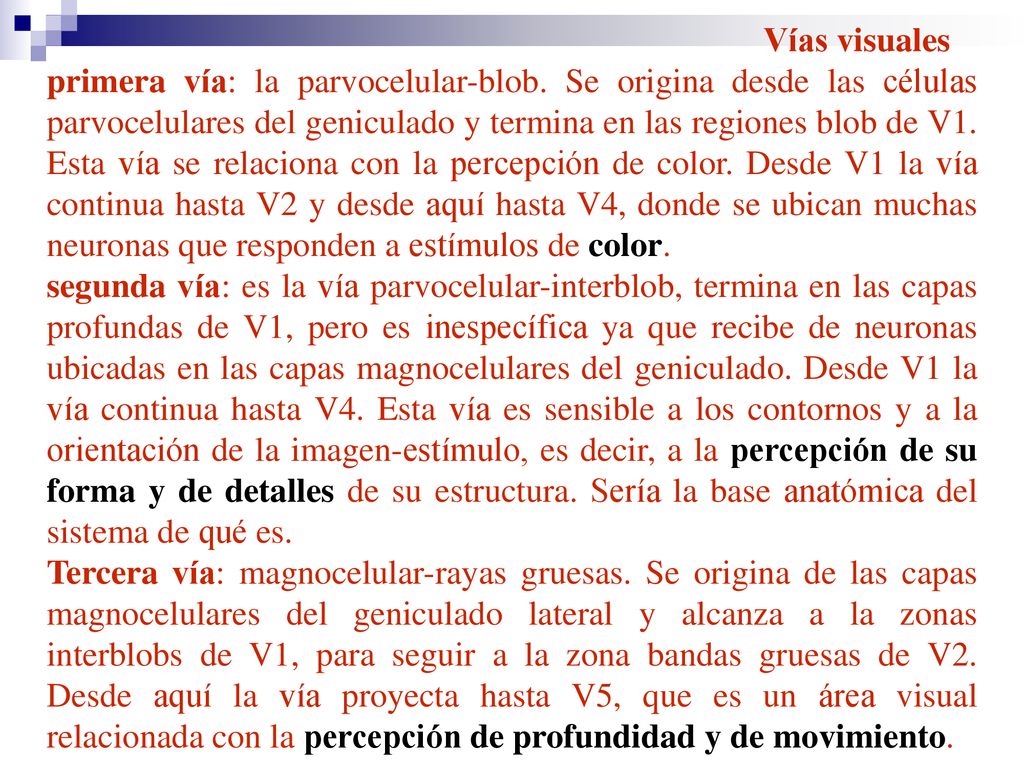 Vías visuales

primera vía: la parvocelular-blob. Se origina desde las células parvocelulares del geniculado y termina en las regiones blob de V1. Esta vía se relaciona con la percepción de color. Desde V1 la vía continua hasta V2 y desde aquí hasta V4, donde se ubican muchas neuronas que responden a estímulos de color.

segunda vía: es la vía parvocelular-interblob, termina en las capas profundas de V1, pero es inespecífica ya que recibe de neuronas ubicadas en las capas magnocelulares del geniculado. Desde V1 la vía continua hasta V4. Esta vía es sensible a los contornos y a la orientación de la imagen-estímulo, es decir, a la percepción de su forma y de detalles de su estructura. Sería la base anatómica del sistema de qué es.

Tercera vía: magnocelular-rayas gruesas. Se origina de las capas magnocelulares del geniculado lateral y alcanza a la zonas interblobs de V1, para seguir a la zona bandas gruesas de V2. Desde aquí la vía proyecta hasta V5, que es un área visual relacionada con la percepción de profundidad y de movimiento.